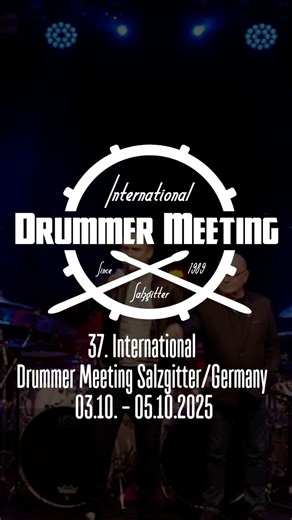 International
DRUMMER MEETING
Since 1989
Salzgitter

37. International
Drummer Meeting Salzgitter/Germany
03.10. - 05.10.2025